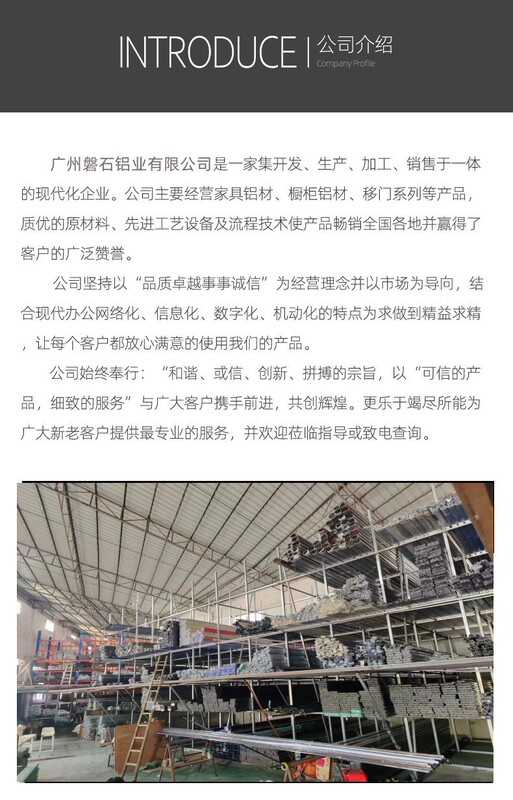 INTRODUCE | 公司介绍
Company Profile

广州磐石铝业有限公司是一家集开发、生产、加工、销售于一体的现代化企业。公司主要经营家具铝材、橱柜铝材、移门系列等产品，质优的原材料、先进工艺设备及流程技术使产品畅销全国各地并赢得了客户的广泛赞誉。

公司坚持以“品质卓越事事诚信”为经营理念并以市场为导向，结合现代办公网络化、信息化、数字化、机动化的特点为求做到精益求精，让每个客户都放心满意的使用我们的产品。

公司始终奉行：“和谐、或信、创新、拼搏的宗旨，以“可信的产品，细致的服务”与广大客户携手前进，共创辉煌。更乐于竭尽所能为广大新老客户提供最专业的服务，并欢迎莅临指导或致电查询。